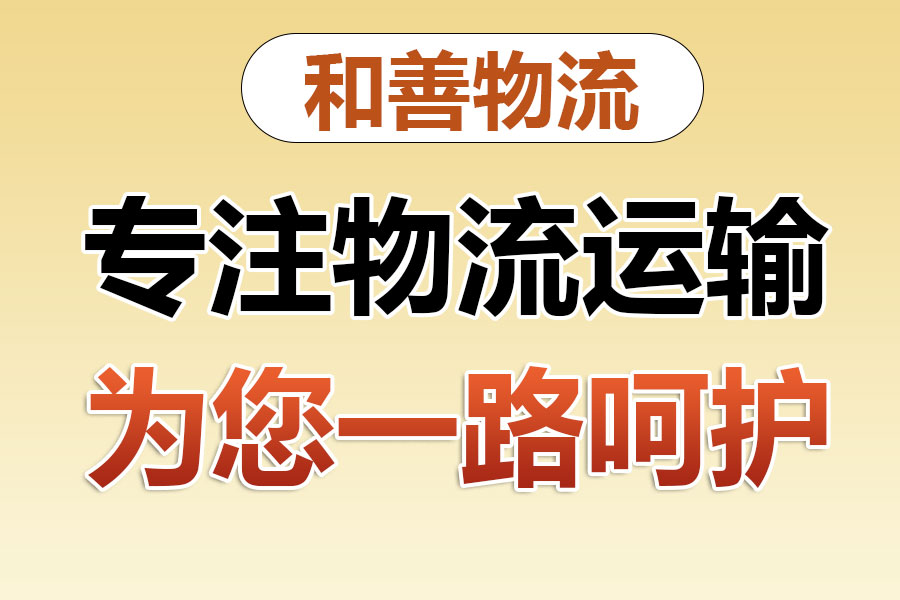 和善物流

专注物流运输

为您一路呵护